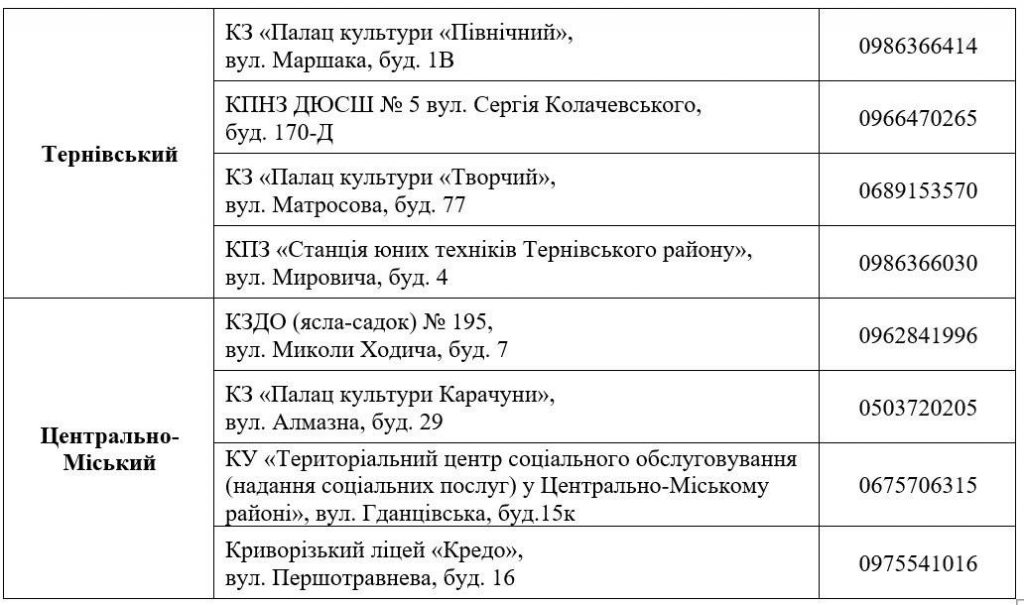 | | | |
|---|---|---|
| Тернівський | КЗ «Палац культури «Північний», вул. Маршака, буд. 1В | 0986366414 |
| | КПНЗ ДЮСШ № 5 вул. Сергія Колачевського, буд. 170-Д | 0966470265 |
| | КЗ «Палац культури «Творчий», вул. Матросова, буд. 77 | 0689153570 |
| | КПЗ «Станція юних техніків Тернівського району», вул. Мировича, буд. 4 | 0986366030 |
| Центрально-Міський | КЗДО (ясла-садок) № 195, вул. Миколи Ходича, буд. 7 | 0962841996 |
| | КЗ «Палац культури Карачуни», вул. Алмазна, буд. 29 | 0503720205 |
| | КУ «Територіальний центр соціального обслуговування (надання соціальних послуг) у Центрально-Міському районі», вул. Гданцівська, буд.15к | 0675706315 |
| | Криворізький ліцей «Кредо», вул. Першотравнева, буд. 16 | 0975541016 |